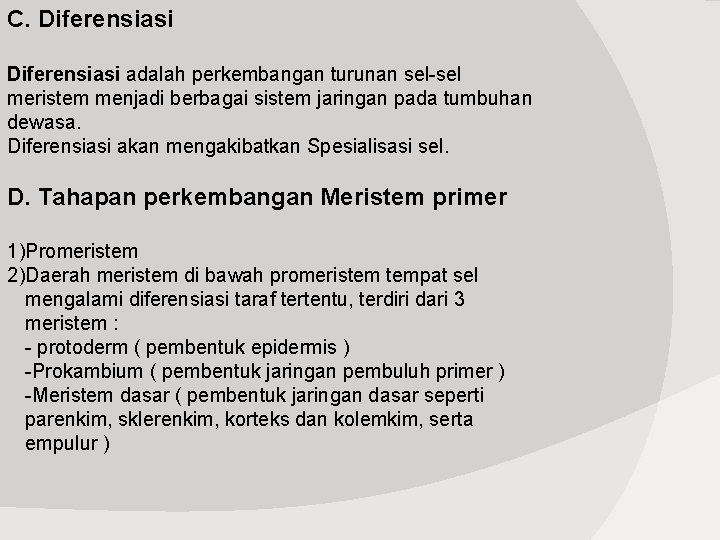 C. Diferensiasi

Diferensiasi adalah perkembangan turunan sel-sel meristem menjadi berbagai sistem jaringan pada tumbuhan dewasa.
Diferensiasi akan mengakibatkan Spesialisasi sel.

D. Tahapan perkembangan Meristem primer

1)Promeristem
2)Daerah meristem di bawah promeristem tempat sel mengalami diferensiasi taraf tertentu, terdiri dari 3 meristem :
- protoderm ( pembentuk epidermis )
-Prokambium ( pembentuk jaringan pembuluh primer )
-Meristem dasar ( pembentuk jaringan dasar seperti parenkim, sklerenkim, korteks dan kolemkim, serta empulur )